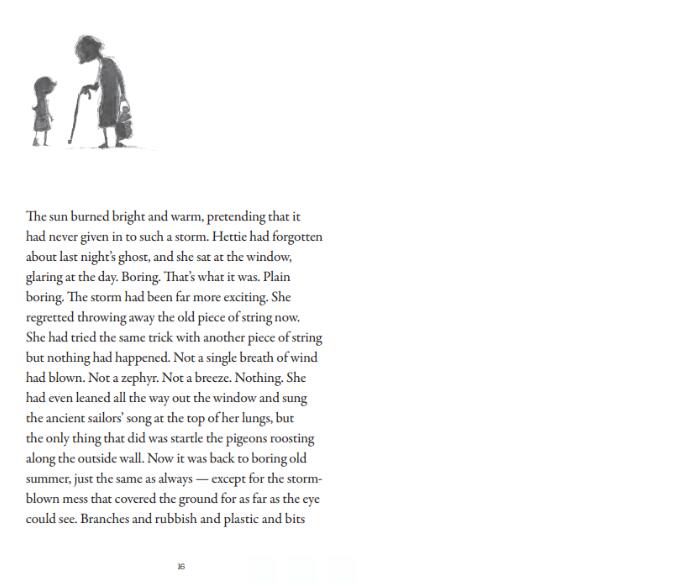 The sun burned bright and warm, pretending that it had never given in to such a storm. Hettie had forgotten about last night's ghost, and she sat at the window, glaring at the day. Boring. That's what it was. Plain boring. The storm had been far more exciting. She regretted throwing away the old piece of string now. She had tried the same trick with another piece of string but nothing had happened. Not a single breath of wind had blown. Not a zephyr. Not a breeze. Nothing. She had even leaned all the way out the window and sung the ancient sailors' song at the top of her lungs, but the only thing that did was startle the pigeons roosting along the outside wall. Now it was back to boring old summer, just the same as always — except for the storm-blown mess that covered the ground for as far as the eye could see. Branches and rubbish and plastic and bits

16